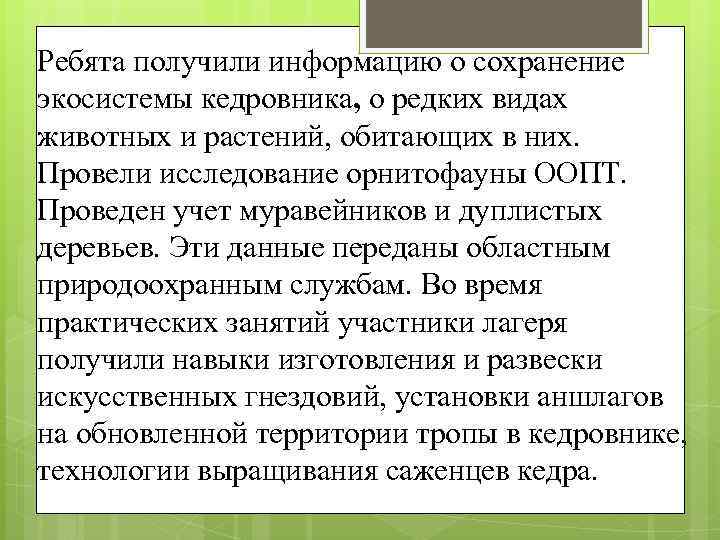 Ребята получили информацию о сохранение экосистемы кедровника, о редких видах животных и растений, обитающих в них. Провели исследование орнитофауны ООПТ. Проведен учет муравейников и дуплистых деревьев. Эти данные переданы областным природоохранным службам. Во время практических занятий участники лагеря получили навыки изготовления и развески искусственных гнездовий, установки аншлагов на обновленной территории тропы в кедровнике, технологии выращивания саженцев кедра.